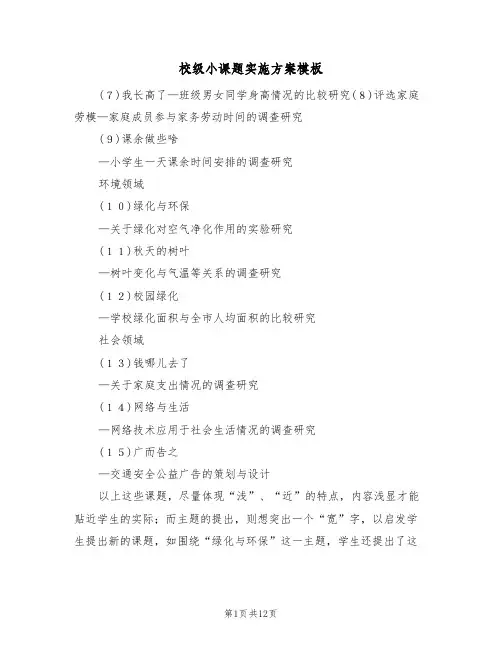 校级小课题实施方案模板

(7)我长高了—班级男女同学身高情况的比较研究(8)评选家庭劳模—家庭成员参与家务劳动时间的调查研究

(9)课余做些啥

—小学生一天课余时间安排的调查研究

环境领域

(10)绿化与环保

—关于绿化对空气净化作用的实验研究

(11)秋天的树叶

—树叶变化与气温等关系的调查研究

(12)校园绿化

—学校绿化面积与全市人均面积的比较研究

社会领域

(13)钱哪儿去了

—关于家庭支出情况的调查研究

(14)网络与生活

—网络技术应用于社会生活情况的调查研究

(15)广而告之

—交通安全公益广告的策划与设计

以上这些课题，尽量体现“浅”、“近”的特点，内容浅显才能贴近学生的实际；而主题的提出，则想突出一个“宽”字，以启发学生提出新的课题，如围绕“绿化与环保”这一主题，学生还提出了这

第1页 共12页